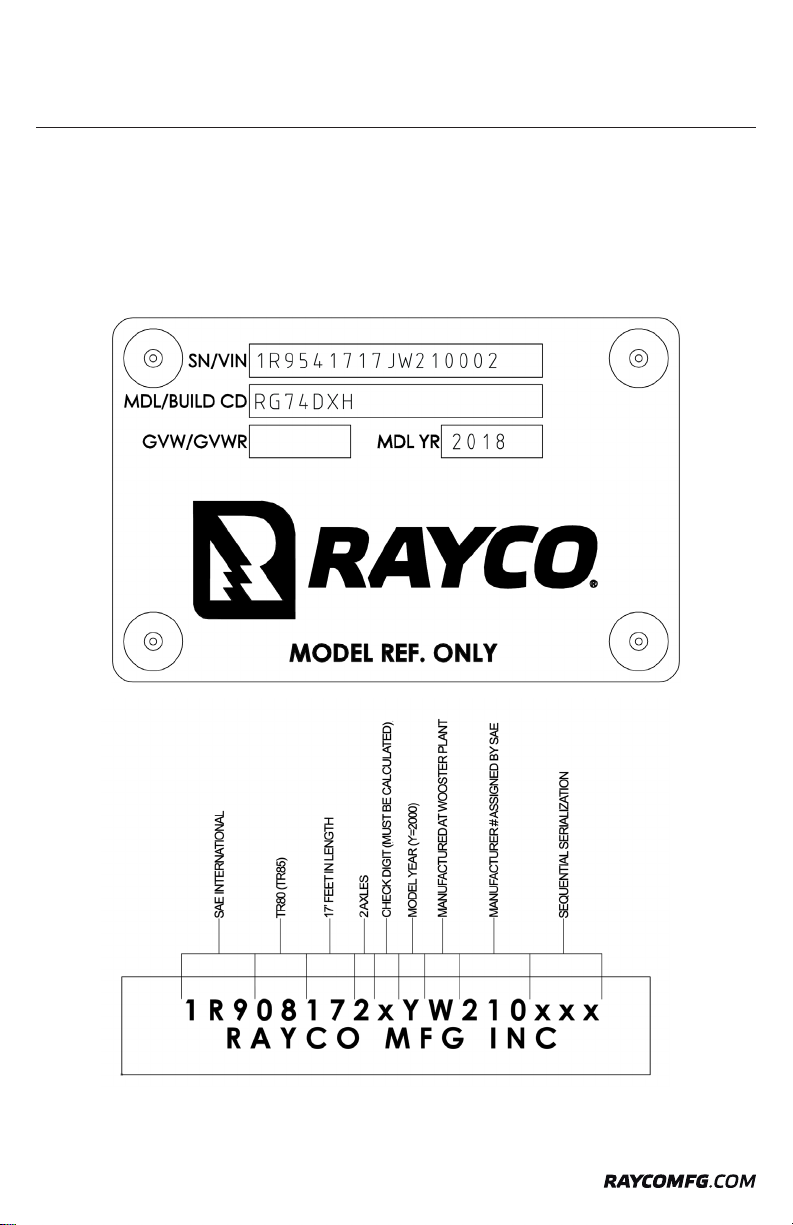 SN/VIN 1R9541717JW210002

MDL/BUILD CD RG74DXH

GVW/GVWR

MDL YR 2018

RAYCO®

MODEL REF. ONLY

SAE INTERNATIONAL

TR80 (TR85)

17' FEET IN LENGTH

2 AXLES

CHECK DIGIT (MUST BE CALCULATED)

MODEL YEAR (Y=2000)

MANUFACTURED AT WOOSTER PLANT

MANUFACTURER # ASSIGNED BY SAE

SEQUENTIAL SERIALIZATION

1R908172xYW210xxx
RAYCO MFG INC

RAYCOMFG.COM